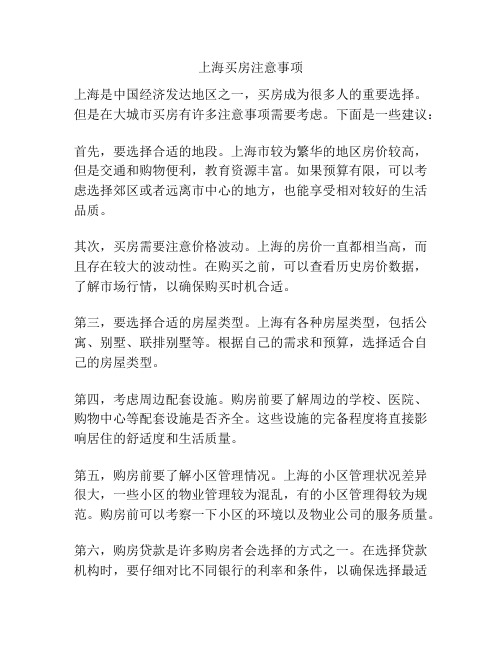 上海买房注意事项

上海是中国经济发达地区之一，买房成为很多人的重要选择。但是在大城市买房有许多注意事项需要考虑。下面是一些建议：

首先，要选择合适的地段。上海市较为繁华的地区房价较高，但是交通和购物便利，教育资源丰富。如果预算有限，可以考虑选择郊区或者远离市中心的地方，也能享受相对较好的生活品质。

其次，买房需要注意价格波动。上海的房价一直都相当高，而且存在较大的波动性。在购买之前，可以查看历史房价数据，了解市场行情，以确保购买时机合适。

第三，要选择合适的房屋类型。上海有各种房屋类型，包括公寓、别墅、联排别墅等。根据自己的需求和预算，选择适合自己的房屋类型。

第四，考虑周边配套设施。购房前要了解周边的学校、医院、购物中心等配套设施是否齐全。这些设施的完备程度将直接影响居住的舒适度和生活质量。

第五，购房前要了解小区管理情况。上海的小区管理状况差异很大，一些小区的物业管理较为混乱，有的小区管理得较为规范。购房前可以考察一下小区的环境以及物业公司的服务质量。

第六，购房贷款是许多购房者会选择的方式之一。在选择贷款机构时，要仔细对比不同银行的利率和条件，以确保选择最适